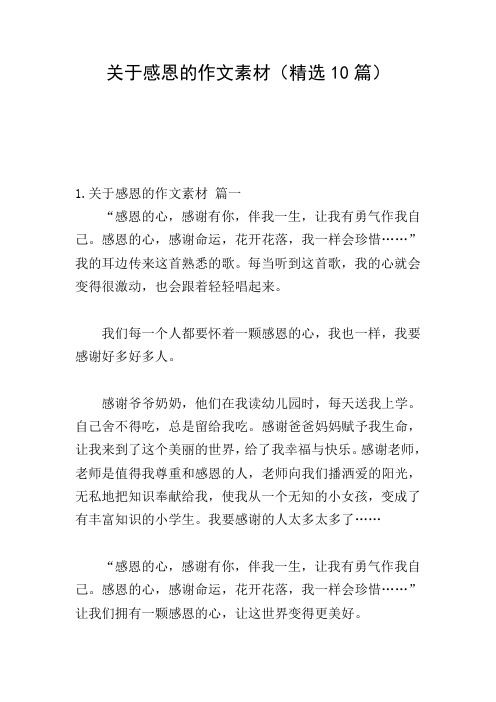 关于感恩的作文素材（精选10篇）

1.关于感恩的作文素材 篇一

“感恩的心，感谢有你，伴我一生，让我有勇气作我自己。感恩的心，感谢命运，花开花落，我一样会珍惜……”我的耳边传来这首熟悉的歌。每当听到这首歌，我的心就会变得很激动，也会跟着轻轻唱起来。

我们每一个人都要怀着一颗感恩的心，我也一样，我要感谢好多好多人。

感谢爷爷奶奶，他们在我读幼儿园时，每天送我上学。自己舍不得吃，总是留给我吃。感谢爸爸妈妈赋予我生命，让我来到了这个美丽的世界，给了我幸福与快乐。感谢老师，老师是值得我尊重和感恩的人，老师向我们播洒爱的阳光，无私地把知识奉献给我，使我从一个无知的小女孩，变成了有丰富知识的小学生。我要感谢的人太多太多了……

“感恩的心，感谢有你，伴我一生，让我有勇气作我自己。感恩的心，感谢命运，花开花落，我一样会珍惜……”让我们拥有一颗感恩的心，让这世界变得更美好。